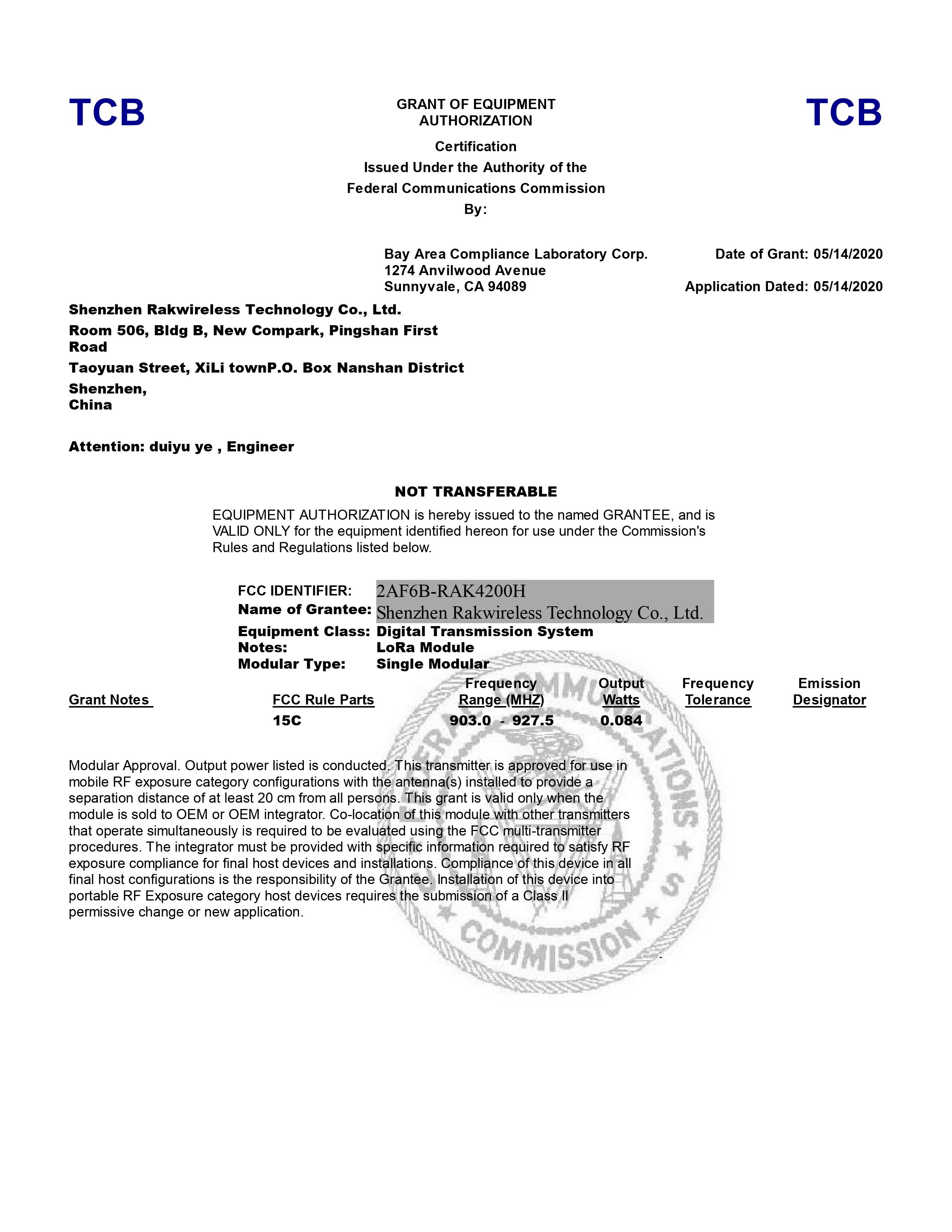 TCB

GRANT OF EQUIPMENT AUTHORIZATION

TCB

Certification
Issued Under the Authority of the
Federal Communications Commission
By:

Bay Area Compliance Laboratory Corp.
1274 Anvilwood Avenue
Sunnyvale, CA 94089

Date of Grant: 05/14/2020

Application Dated: 05/14/2020

Shenzhen Rakwireless Technology Co., Ltd.
Room 506, Bldg B, New Compark, Pingshan First Road
Taoyuan Street, XiLi townP.O. Box Nanshan District
Shenzhen,
China

Attention: duiyu ye , Engineer

NOT TRANSFERABLE

EQUIPMENT AUTHORIZATION is hereby issued to the named GRANTEE, and is VALID ONLY for the equipment identified hereon for use under the Commission's Rules and Regulations listed below.

FCC IDENTIFIER: 2AF6B-RAK4200H
Name of Grantee: Shenzhen Rakwireless Technology Co., Ltd.
Equipment Class: Digital Transmission System
Notes: LoRa Module
Modular Type: Single Modular

| Grant Notes | FCC Rule Parts | Frequency Range (MHZ) | Output Watts | Frequency Tolerance | Emission Designator |
|---|---|---|---|---|---|
| | 15C | 903.0 - 927.5 | 0.084 | | |

Modular Approval. Output power listed is conducted. This transmitter is approved for use in mobile RF exposure category configurations with the antenna(s) installed to provide a separation distance of at least 20 cm from all persons. This grant is valid only when the module is sold to OEM or OEM integrator. Co-location of this module with other transmitters that operate simultaneously is required to be evaluated using the FCC multi-transmitter procedures. The integrator must be provided with specific information required to satisfy RF exposure compliance for final host devices and installations. Compliance of this device in all final host configurations is the responsibility of the Grantee. Installation of this device into portable RF Exposure category host devices requires the submission of a Class II permissive change or new application.

FEDERAL COMMUNICATIONS COMMISSION